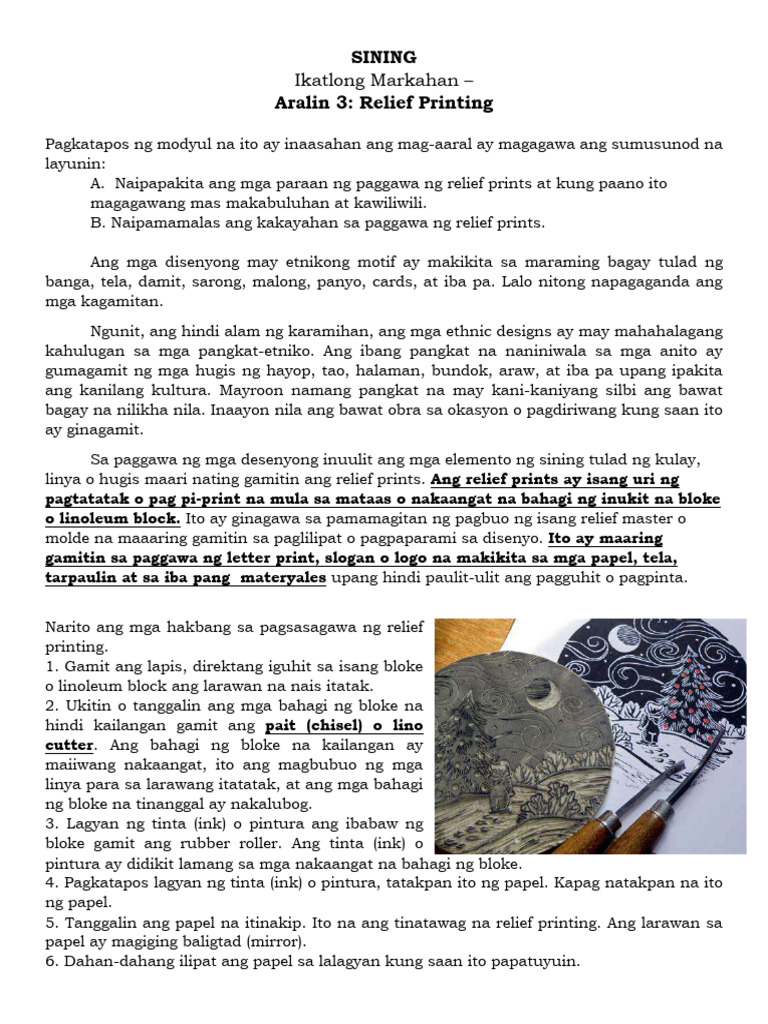 SINING
Ikatlong Markahan –
Aralin 3: Relief Printing

Pagkatapos ng modyul na ito ay inaasahan ang mag-aaral ay magagawa ang sumusunod na layunin:
A. Naipapakita ang mga paraan ng paggawa ng relief prints at kung paano ito magagawang mas makabuluhan at kawiliwili.
B. Naipamamalas ang kakayahan sa paggawa ng relief prints.

Ang mga disenyong may etnikong motif ay makikita sa maraming bagay tulad ng banga, tela, damit, sarong, malong, panyo, cards, at iba pa. Lalo nitong napagaganda ang mga kagamitan.

Ngunit, ang hindi alam ng karamihan, ang mga ethnic designs ay may mahahalagang kahulugan sa mga pangkat-etniko. Ang ibang pangkat na naniniwala sa mga anito ay gumagamit ng mga hugis ng hayop, tao, halaman, bundok, araw, at iba pa upang ipakita ang kanilang kultura. Mayroon namang pangkat na may kani-kaniyang silbi ang bawat bagay na nilikha nila. Inaayon nila ang bawat obra sa okasyon o pagdiriwang kung saan ito ay ginagamit.

Sa paggawa ng mga desenyong inuulit ang mga elemento ng sining tulad ng kulay, linya o hugis maari nating gamitin ang relief prints. Ang relief prints ay isang uri ng pagtatatak o pag pi-print na mula sa mataas o nakaangat na bahagi ng inukit na bloke o linoleum block. Ito ay ginagawa sa pamamagitan ng pagbuo ng isang relief master o molde na maaaring gamitin sa paglilipat o pagpaparami sa disenyo. Ito ay maaring gamitin sa paggawa ng letter print, slogan o logo na makikita sa mga papel, tela, tarpaulin at sa iba pang materyales upang hindi paulit-ulit ang pagguhit o pagpinta.

Narito ang mga hakbang sa pagsasagawa ng relief printing.
1. Gamit ang lapis, direktang iguhit sa isang bloke o linoleum block ang larawan na nais itatak.
2. Ukitin o tanggalin ang mga bahagi ng bloke na hindi kailangan gamit ang pait (chisel) o lino cutter. Ang bahagi ng bloke na kailangan ay maiiwang nakaangat, ito ang magbubuo ng mga linya para sa larawang itatatak, at ang mga bahagi ng bloke na tinanggal ay nakalubog.
3. Lagyan ng tinta (ink) o pintura ang ibabaw ng bloke gamit ang rubber roller. Ang tinta (ink) o pintura ay didikit lamang sa mga nakaangat na bahagi ng bloke.
4. Pagkatapos lagyan ng tinta (ink) o pintura, tatakpan ito ng papel. Kapag natakpan na ito ng papel.
5. Tanggalin ang papel na itinakip. Ito na ang tinatawag na relief printing. Ang larawan sa papel ay magiging baligtad (mirror).
6. Dahan-dahang ilipat ang papel sa lalagyan kung saan ito papatuyuin.